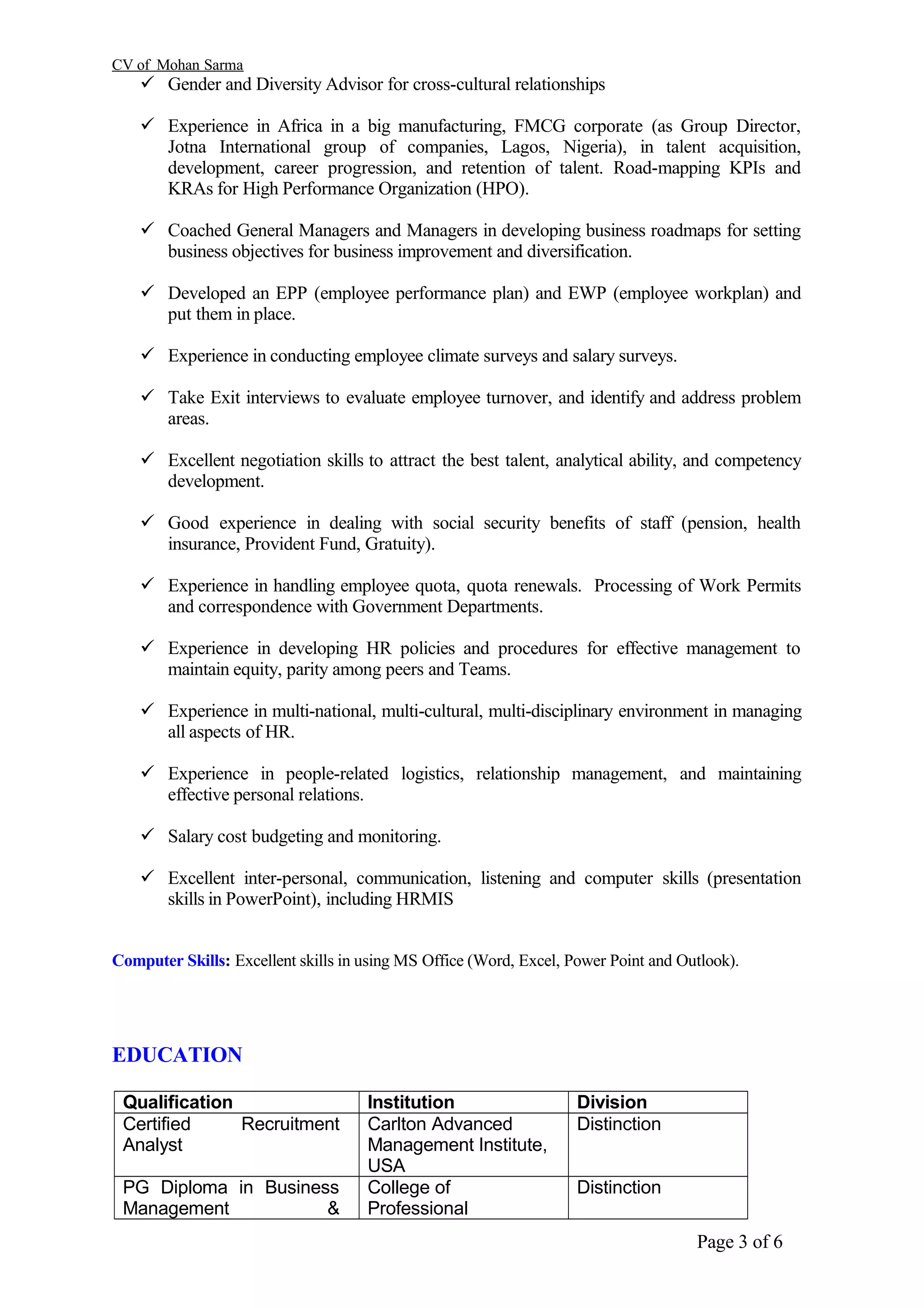 CV of Mohan Sarma

✓ Gender and Diversity Advisor for cross-cultural relationships

✓ Experience in Africa in a big manufacturing, FMCG corporate (as Group Director, Jotna International group of companies, Lagos, Nigeria), in talent acquisition, development, career progression, and retention of talent. Road-mapping KPIs and KRAs for High Performance Organization (HPO).

✓ Coached General Managers and Managers in developing business roadmaps for setting business objectives for business improvement and diversification.

✓ Developed an EPP (employee performance plan) and EWP (employee workplan) and put them in place.

✓ Experience in conducting employee climate surveys and salary surveys.

✓ Take Exit interviews to evaluate employee turnover, and identify and address problem areas.

✓ Excellent negotiation skills to attract the best talent, analytical ability, and competency development.

✓ Good experience in dealing with social security benefits of staff (pension, health insurance, Provident Fund, Gratuity).

✓ Experience in handling employee quota, quota renewals. Processing of Work Permits and correspondence with Government Departments.

✓ Experience in developing HR policies and procedures for effective management to maintain equity, parity among peers and Teams.

✓ Experience in multi-national, multi-cultural, multi-disciplinary environment in managing all aspects of HR.

✓ Experience in people-related logistics, relationship management, and maintaining effective personal relations.

✓ Salary cost budgeting and monitoring.

✓ Excellent inter-personal, communication, listening and computer skills (presentation skills in PowerPoint), including HRMIS

Computer Skills: Excellent skills in using MS Office (Word, Excel, Power Point and Outlook).

EDUCATION

| Qualification | Institution | Division |
|---|---|---|
| Certified Recruitment Analyst | Carlton Advanced Management Institute, USA | Distinction |
| PG Diploma in Business Management & | College of Professional | Distinction |

Page 3 of 6